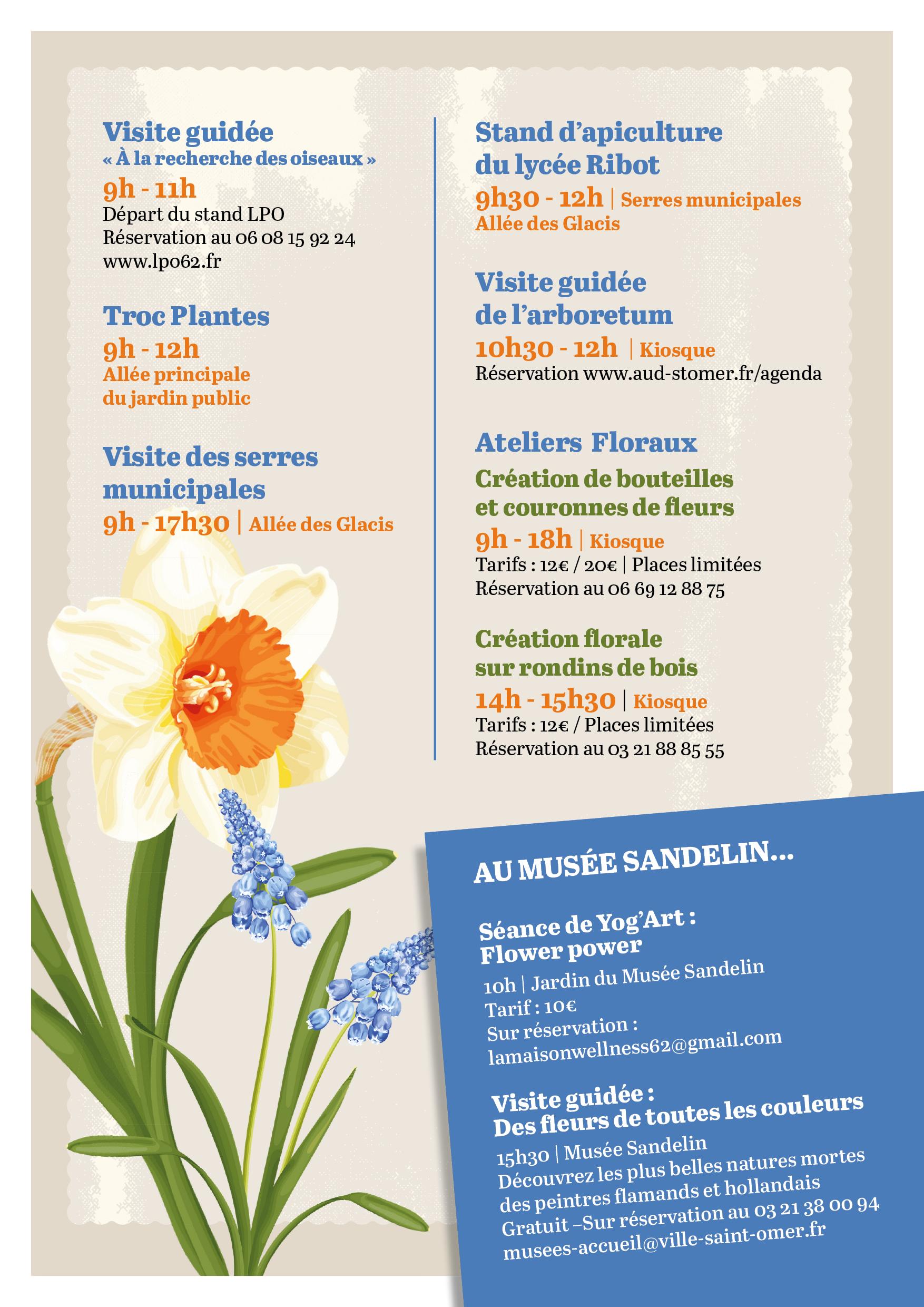 Visite guidée
« À la recherche des oiseaux »
9h - 11h
Départ du stand LPO
Réservation au 06 08 15 92 24
www.lpo62.fr

Troc Plantes
9h - 12h
Allée principale du jardin public

Visite des serres municipales
9h - 17h30 | Allée des Glacis

Stand d'apiculture du lycée Ribot
9h30 - 12h | Serres municipales
Allée des Glacis

Visite guidée de l'arboretum
10h30 - 12h | Kiosque
Réservation www.aud-stomer.fr/agenda

Ateliers Floraux
Création de bouteilles et couronnes de fleurs
9h - 18h | Kiosque
Tarifs : 12€ / 20€ | Places limitées
Réservation au 06 69 12 88 75

Création florale sur rondins de bois
14h - 15h30 | Kiosque
Tarifs : 12€ / Places limitées
Réservation au 03 21 88 85 55

AU MUSÉE SANDELIN...

Séance de Yog'Art :
Flower power
10h | Jardin du Musée Sandelin
Tarif : 10€
Sur réservation :
lamaisonwellness62@gmail.com

Visite guidée :
Des fleurs de toutes les couleurs
15h30 | Musée Sandelin
Découvrez les plus belles natures mortes des peintres flamands et hollandais
Gratuit –Sur réservation au 03 21 38 00 94
musees-accueil@ville-saint-omer.fr